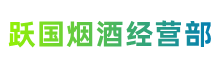 跃国烟酒经营部